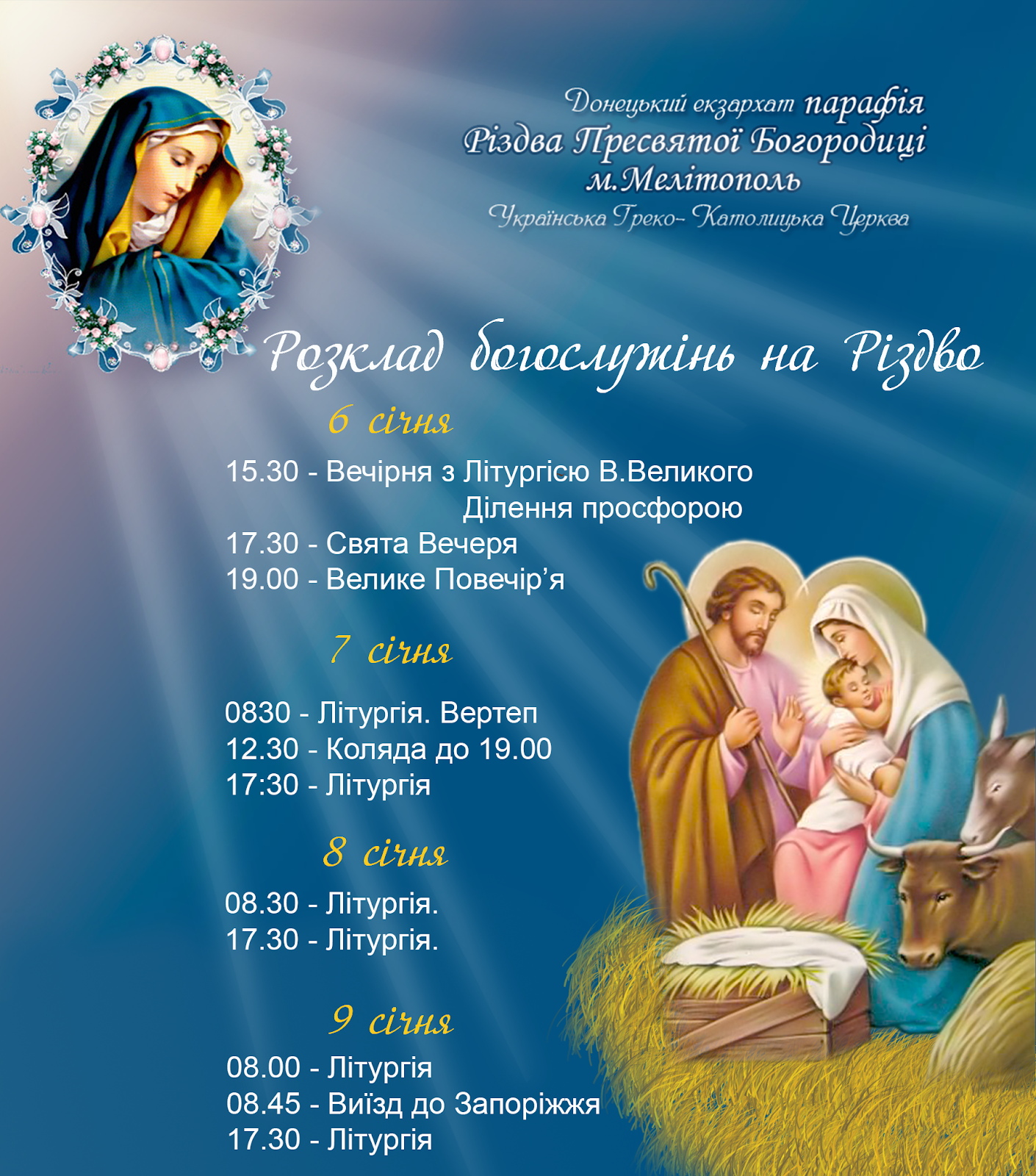 Донецький екзархат парафія
Різдва Пресвятої Богородиці
м.Мелітополь
Українська Греко- Католицька Церква

Розклад богослужінь на Різдво

6 січня

15.30 - Вечірня з Літургісю В.Великого
Ділення просфорою
17.30 - Свята Вечеря
19.00 - Велике Повечір'я

7 січня

0830 - Літургія. Вертеп
12.30 - Коляда до 19.00
17:30 - Літургія

8 січня

08.30 - Літургія.
17.30 - Літургія.

9 січня

08.00 - Літургія
08.45 - Виїзд до Запоріжжя
17.30 - Літургія